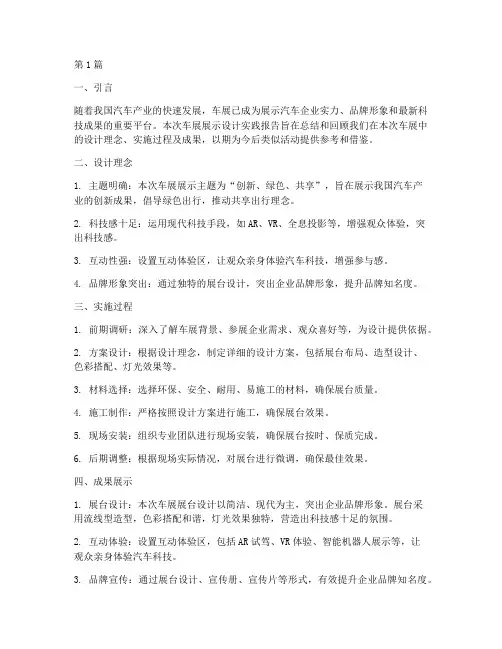 第1篇

一、引言

随着我国汽车产业的快速发展，车展已成为展示汽车企业实力、品牌形象和最新科技成果的重要平台。本次车展展示设计实践报告旨在总结和回顾我们在本次车展中的设计理念、实施过程及成果，以期为今后类似活动提供参考和借鉴。

二、设计理念

1. 主题明确：本次车展展示主题为“创新、绿色、共享”，旨在展示我国汽车产业的创新成果，倡导绿色出行，推动共享出行理念。

2. 科技感十足：运用现代科技手段，如AR、VR、全息投影等，增强观众体验，突出科技感。

3. 互动性强：设置互动体验区，让观众亲身体验汽车科技，增强参与感。

4. 品牌形象突出：通过独特的展台设计，突出企业品牌形象，提升品牌知名度。

三、实施过程

1. 前期调研：深入了解车展背景、参展企业需求、观众喜好等，为设计提供依据。

2. 方案设计：根据设计理念，制定详细的设计方案，包括展台布局、造型设计、色彩搭配、灯光效果等。

3. 材料选择：选择环保、安全、耐用、易施工的材料，确保展台质量。

4. 施工制作：严格按照设计方案进行施工，确保展台效果。

5. 现场安装：组织专业团队进行现场安装，确保展台按时、保质完成。

6. 后期调整：根据现场实际情况，对展台进行微调，确保最佳效果。

四、成果展示

1. 展台设计：本次车展展台设计以简洁、现代为主，突出企业品牌形象。展台采用流线型造型，色彩搭配和谐，灯光效果独特，营造出科技感十足的氛围。

2. 互动体验：设置互动体验区，包括AR试驾、VR体验、智能机器人展示等，让观众亲身体验汽车科技。

3. 品牌宣传：通过展台设计、宣传册、宣传片等形式，有效提升企业品牌知名度。